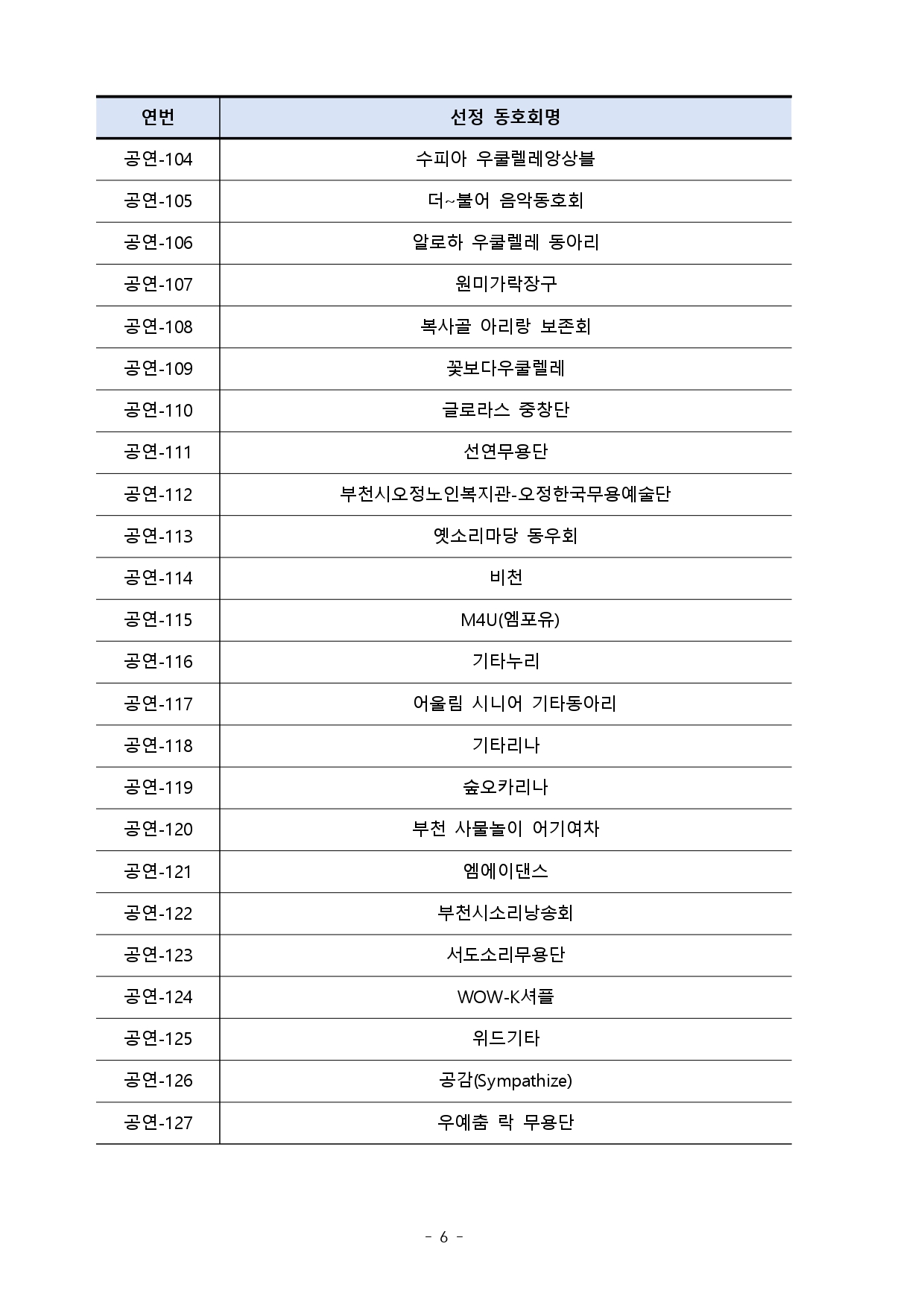 | 연번 | 선정 동호회명 |
|---|---|
| 공연-104 | 수피아 우쿨렐레앙상블 |
| 공연-105 | 더~불어 음악동호회 |
| 공연-106 | 알로하 우쿨렐레 동아리 |
| 공연-107 | 원미가락장구 |
| 공연-108 | 복사골 아리랑 보존회 |
| 공연-109 | 꽃보다우쿨렐레 |
| 공연-110 | 글로라스 중창단 |
| 공연-111 | 선연무용단 |
| 공연-112 | 부천시오정노인복지관-오정한국무용예술단 |
| 공연-113 | 옛소리마당 동우회 |
| 공연-114 | 비천 |
| 공연-115 | M4U(엠포유) |
| 공연-116 | 기타누리 |
| 공연-117 | 어울림 시니어 기타동아리 |
| 공연-118 | 기타리나 |
| 공연-119 | 숲오카리나 |
| 공연-120 | 부천 사물놀이 어기여차 |
| 공연-121 | 엠에이댄스 |
| 공연-122 | 부천시소리낭송회 |
| 공연-123 | 서도소리무용단 |
| 공연-124 | WOW-K셔플 |
| 공연-125 | 위드기타 |
| 공연-126 | 공감(Sympathize) |
| 공연-127 | 우예춤 락 무용단 |

- 6 -